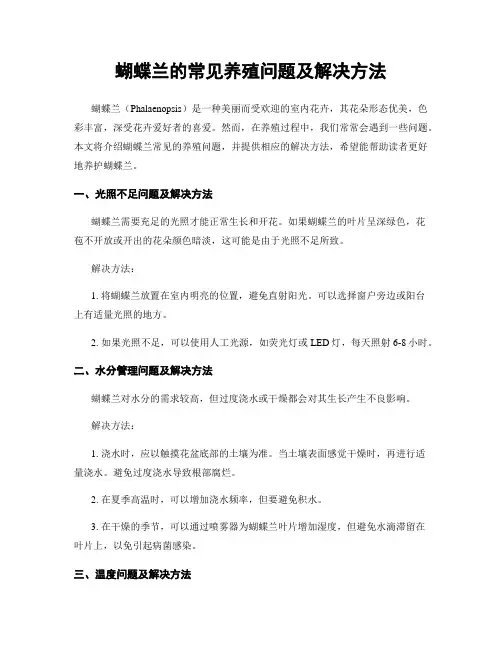 蝴蝶兰的常见养殖问题及解决方法

蝴蝶兰（Phalaenopsis）是一种美丽而受欢迎的室内花卉，其花朵形态优美，色彩丰富，深受花卉爱好者的喜爱。然而，在养殖过程中，我们常常会遇到一些问题。本文将介绍蝴蝶兰常见的养殖问题，并提供相应的解决方法，希望能帮助读者更好地养护蝴蝶兰。

一、光照不足问题及解决方法

蝴蝶兰需要充足的光照才能正常生长和开花。如果蝴蝶兰的叶片呈深绿色，花苞不开放或开出的花朵颜色暗淡，这可能是由于光照不足所致。

解决方法：

1. 将蝴蝶兰放置在室内明亮的位置，避免直射阳光。可以选择窗户旁边或阳台上有适量光照的地方。

2. 如果光照不足，可以使用人工光源，如荧光灯或 LED 灯，每天照射 6-8 小时。

二、水分管理问题及解决方法

蝴蝶兰对水分的需求较高，但过度浇水或干燥都会对其生长产生不良影响。

解决方法：

1. 浇水时，应以触摸花盆底部的土壤为准。当土壤表面感觉干燥时，再进行适量浇水。避免过度浇水导致根部腐烂。

2. 在夏季高温时，可以增加浇水频率，但要避免积水。

3. 在干燥的季节，可以通过喷雾器为蝴蝶兰叶片增加湿度，但避免水滴滞留在叶片上，以免引起病菌感染。

三、温度问题及解决方法